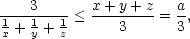 $\frac{3}{\frac{1}{x}+\frac{1}{y}+\frac{1}{z}} \leq \frac{x+y+z}{3} = \frac{a}{3},$